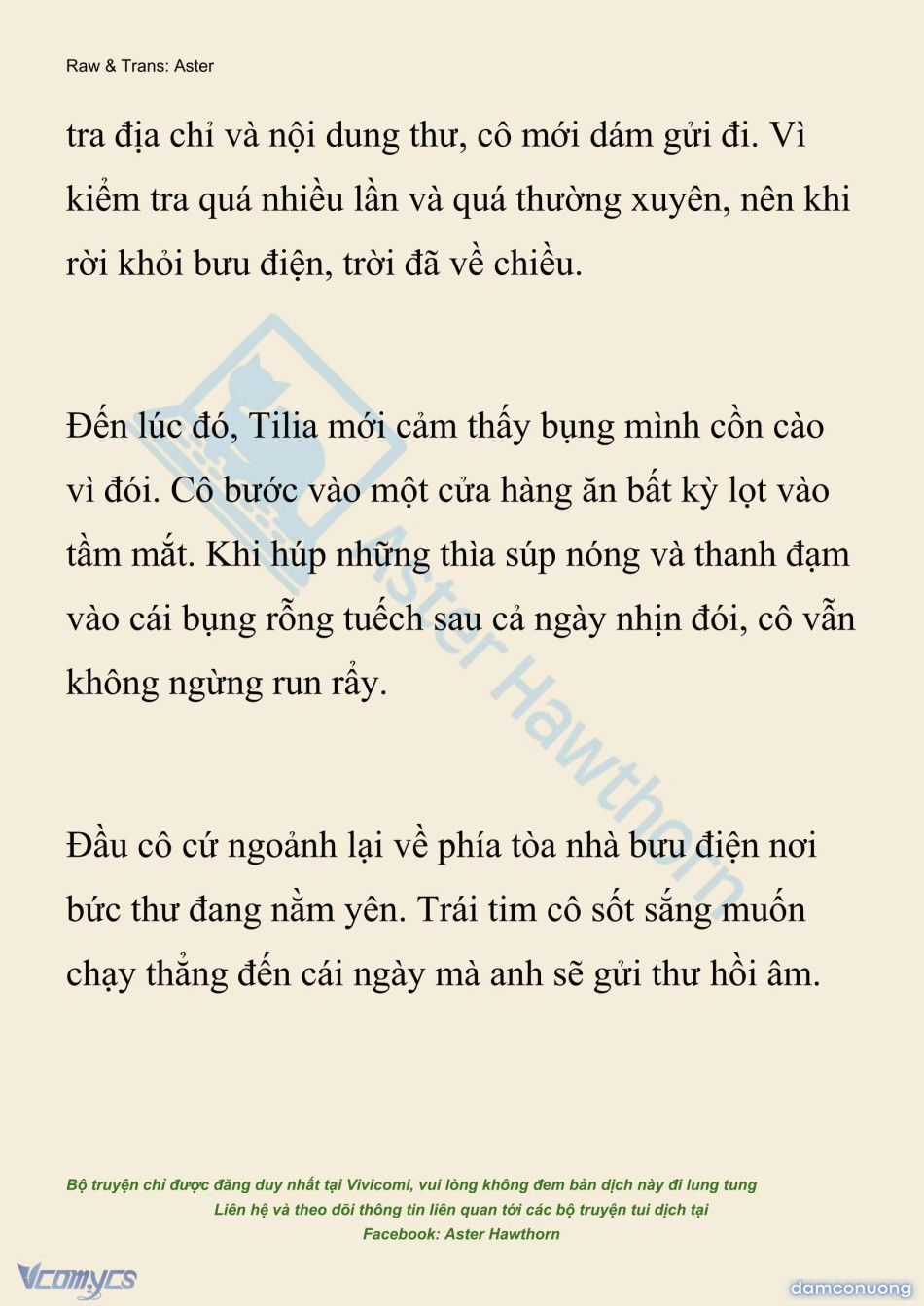 Raw & Trans: Aster

tra địa chỉ và nội dung thư, cô mới dám gửi đi. Vì kiểm tra quá nhiều lần và quá thường xuyên, nên khi rời khỏi bưu điện, trời đã về chiều.

Đến lúc đó, Tilia mới cảm thấy bụng mình cồn cào vì đói. Cô bước vào một cửa hàng ăn bất kỳ lọt vào tầm mắt. Khi húp những thìa súp nóng và thanh đạm vào cái bụng rỗng tuếch sau cả ngày nhịn đói, cô vẫn không ngừng run rẩy.

Đầu cô cứ ngoảnh lại về phía tòa nhà bưu điện nơi bức thư đang nằm yên. Trái tim cô sốt sắng muốn chạy thẳng đến cái ngày mà anh sẽ gửi thư hồi âm.

Aster Hawthorn

Bộ truyện chỉ được đăng duy nhất tại Vivicomi, vui lòng không đem bản dịch này đi lung tung
Liên hệ và theo dõi thông tin liên quan tới các bộ truyện tui dịch tại
Facebook: Aster Hawthorn

Vcomycs

damconuong